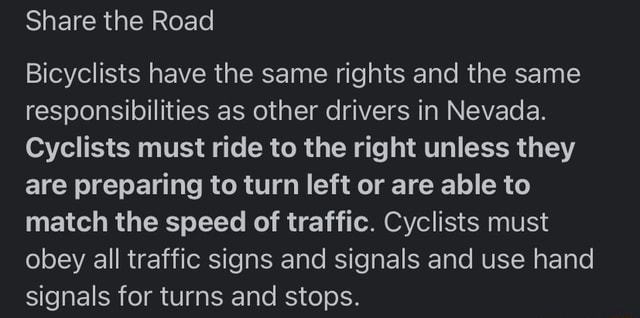 Share the Road

Bicyclists have the same rights and the same responsibilities as other drivers in Nevada. Cyclists must ride to the right unless they are preparing to turn left or are able to match the speed of traffic. Cyclists must obey all traffic signs and signals and use hand signals for turns and stops.